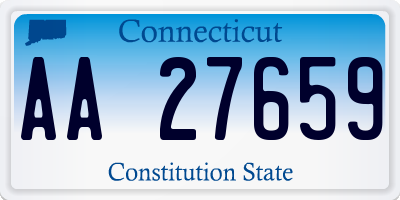 Connecticut

AA 27659

Constitution State